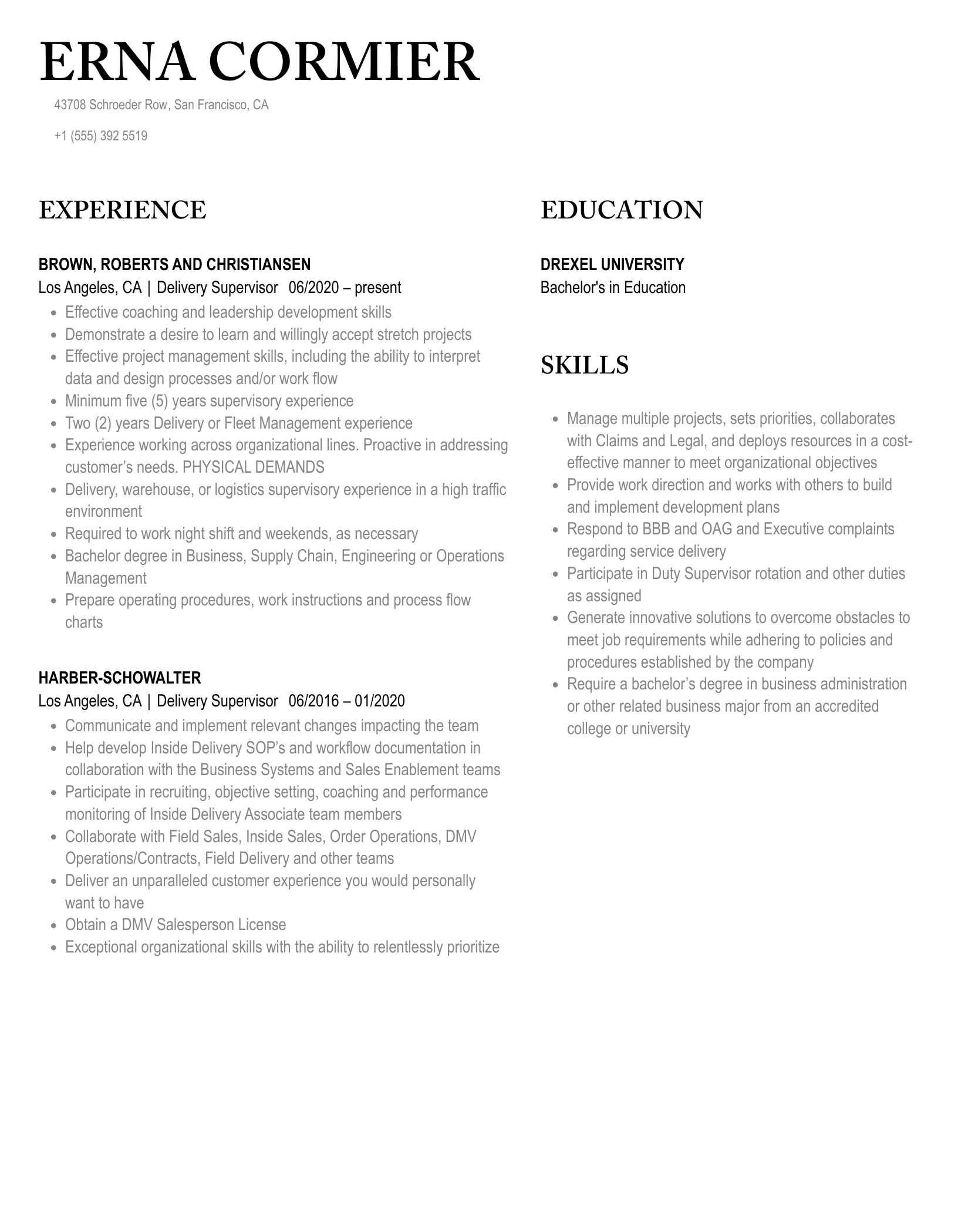 ERNA CORMIER

43708 Schroeder Row, San Francisco, CA

+1 (555) 392 5519

EXPERIENCE

BROWN, ROBERTS AND CHRISTIANSEN
Los Angeles, CA | Delivery Supervisor 06/2020 – present

- Effective coaching and leadership development skills
- Demonstrate a desire to learn and willingly accept stretch projects
- Effective project management skills, including the ability to interpret data and design processes and/or work flow
- Minimum five (5) years supervisory experience
- Two (2) years Delivery or Fleet Management experience
- Experience working across organizational lines. Proactive in addressing customer’s needs. PHYSICAL DEMANDS
- Delivery, warehouse, or logistics supervisory experience in a high traffic environment
- Required to work night shift and weekends, as necessary
- Bachelor degree in Business, Supply Chain, Engineering or Operations Management
- Prepare operating procedures, work instructions and process flow charts

HARBER-SCHOWALTER
Los Angeles, CA | Delivery Supervisor 06/2016 – 01/2020

- Communicate and implement relevant changes impacting the team
- Help develop Inside Delivery SOP’s and workflow documentation in collaboration with the Business Systems and Sales Enablement teams
- Participate in recruiting, objective setting, coaching and performance monitoring of Inside Delivery Associate team members
- Collaborate with Field Sales, Inside Sales, Order Operations, DMV Operations/Contracts, Field Delivery and other teams
- Deliver an unparalleled customer experience you would personally want to have
- Obtain a DMV Salesperson License
- Exceptional organizational skills with the ability to relentlessly prioritize

EDUCATION

DREXEL UNIVERSITY
Bachelor's in Education

SKILLS

- Manage multiple projects, sets priorities, collaborates with Claims and Legal, and deploys resources in a cost-effective manner to meet organizational objectives
- Provide work direction and works with others to build and implement development plans
- Respond to BBB and OAG and Executive complaints regarding service delivery
- Participate in Duty Supervisor rotation and other duties as assigned
- Generate innovative solutions to overcome obstacles to meet job requirements while adhering to policies and procedures established by the company
- Require a bachelor’s degree in business administration or other related business major from an accredited college or university